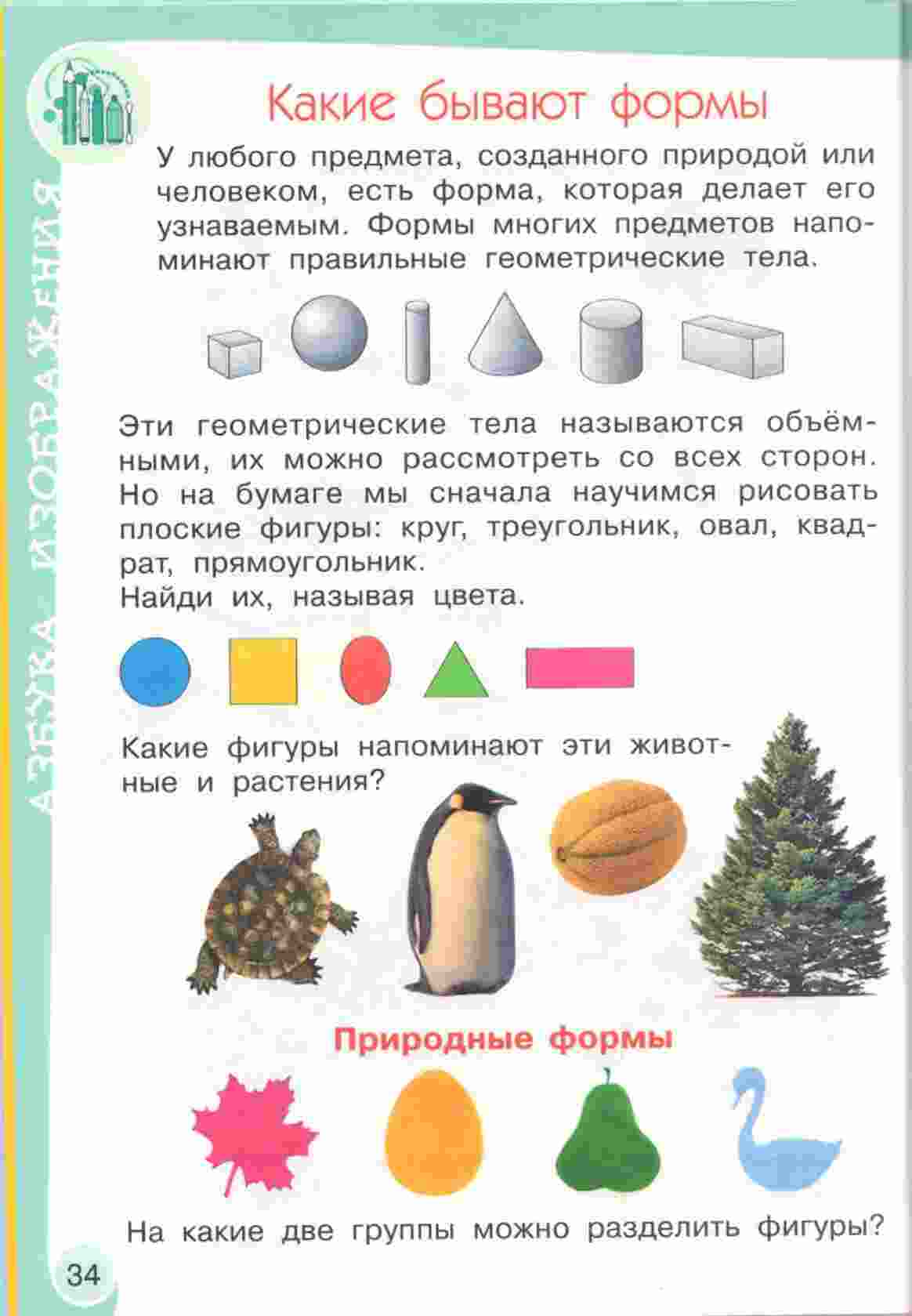 АЗБУКА ИЗОБРАЖЕНИЯ

Какие бывают формы

У любого предмета, созданного природой или человеком, есть форма, которая делает его узнаваемым. Формы многих предметов напоминают правильные геометрические тела.

Эти геометрические тела называются объёмными, их можно рассмотреть со всех сторон. Но на бумаге мы сначала научимся рисовать плоские фигуры: круг, треугольник, овал, квадрат, прямоугольник.
Найди их, называя цвета.

Какие фигуры напоминают эти животные и растения?

Природные формы

На какие две группы можно разделить фигуры?

34